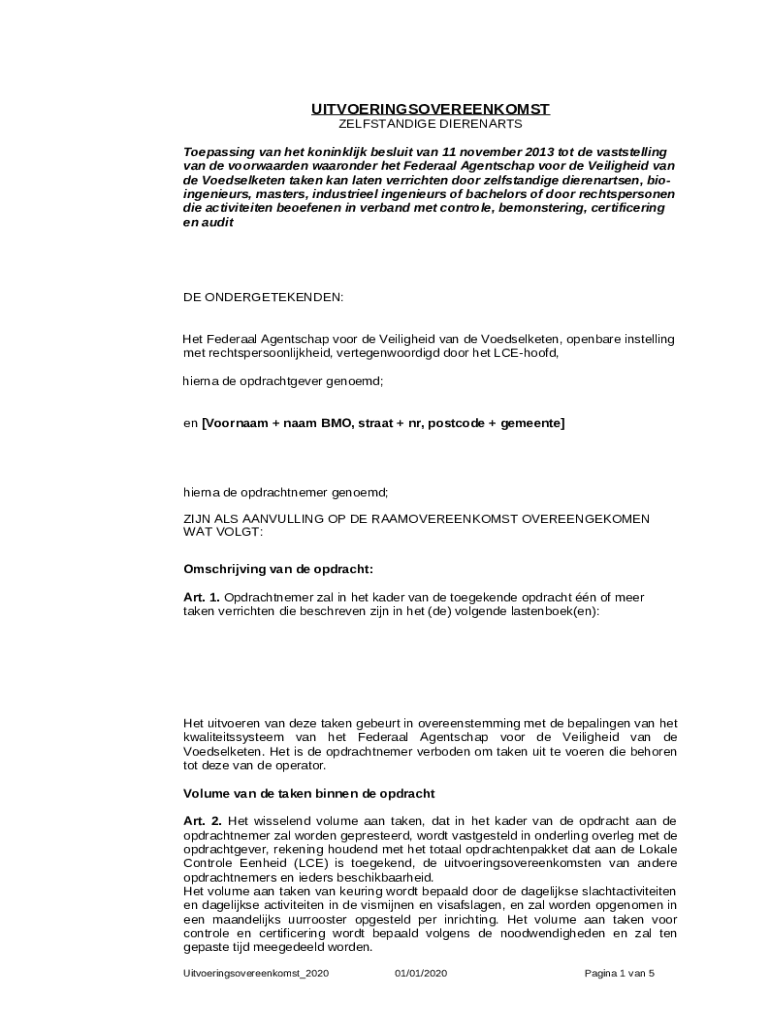 UITVOERINGSOVEREENKOMST
ZELFSTANDIGE DIERENARTS

Toepassing van het koninklijk besluit van 11 november 2013 tot de vaststelling van de voorwaarden waaronder het Federaal Agentschap voor de Veiligheid van de Voedselketen taken kan laten verrichten door zelfstandige dierenartsen, bio-ingenieurs, masters, industrieel ingenieurs of bachelors of door rechtspersonen die activiteiten beoefenen in verband met controle, bemonstering, certificering en audit

DE ONDERGETEKENDEN:

Het Federaal Agentschap voor de Veiligheid van de Voedselketen, openbare instelling met rechtspersoonlijkheid, vertegenwoordigd door het LCE-hoofd,

hierna de opdrachtgever genoemd;

en [Voornaam + naam BMO, straat + nr, postcode + gemeente]

hierna de opdrachtnemer genoemd;

ZIJN ALS AANVULLING OP DE RAAMOVEREENKOMST OVEREENGEKOMEN WAT VOLGT:

Omschrijving van de opdracht:

Art. 1. Opdrachtnemer zal in het kader van de toegekende opdracht één of meer taken verrichten die beschreven zijn in het (de) volgende lastenboek(en):

Het uitvoeren van deze taken gebeurt in overeenstemming met de bepalingen van het kwaliteitssysteem van het Federaal Agentschap voor de Veiligheid van de Voedselketen. Het is de opdrachtnemer verboden om taken uit te voeren die behoren tot deze van de operator.

Volume van de taken binnen de opdracht

Art. 2. Het wisselend volume aan taken, dat in het kader van de opdracht aan de opdrachtnemer zal worden gepresteerd, wordt vastgesteld in onderling overleg met de opdrachtgever, rekening houdend met het totaal opdrachtenpakket dat aan de Lokale Controle Eenheid (LCE) is toegekend, de uitvoeringsovereenkomsten van andere opdrachtnemers en ieders beschikbaarheid.
Het volume aan taken van keuring wordt bepaald door de dagelijkse slachtactiviteiten en dagelijkse activiteiten in de vismijnen en visafslagen, en zal worden opgenomen in een maandelijks uurrooster opgesteld per inrichting. Het volume aan taken voor controle en certificering wordt bepaald volgens de noodwendigheden en zal ten gepaste tijd meegedeeld worden.

Uitvoeringsovereenkomst_2020 01/01/2020 Pagina 1 van 5